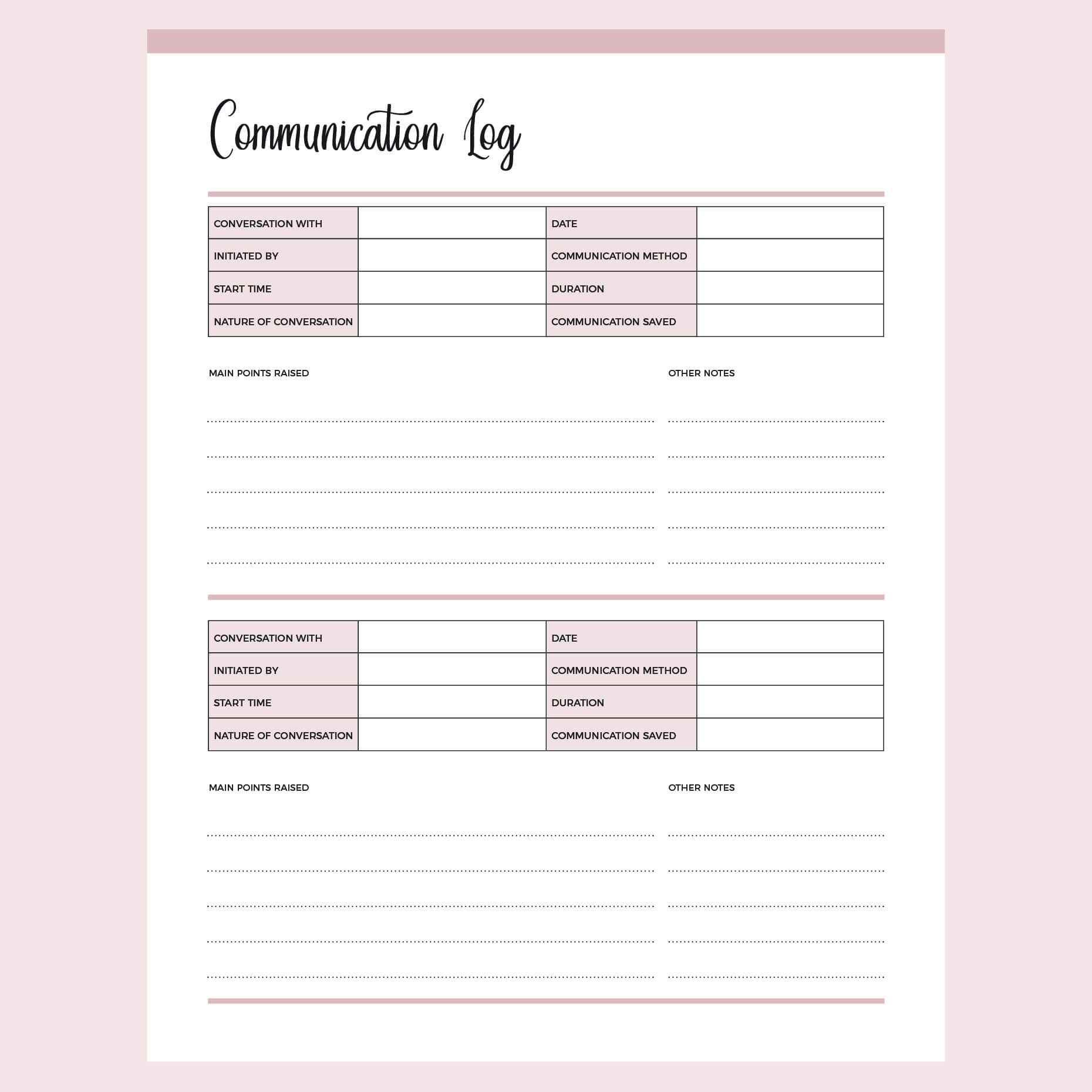 Communication Log

| CONVERSATION WITH | | DATE | |
|---|---|---|---|
| INITIATED BY | | COMMUNICATION METHOD | |
| START TIME | | DURATION | |
| NATURE OF CONVERSATION | | COMMUNICATION SAVED | |

MAIN POINTS RAISED

OTHER NOTES

| CONVERSATION WITH | | DATE | |
|---|---|---|---|
| INITIATED BY | | COMMUNICATION METHOD | |
| START TIME | | DURATION | |
| NATURE OF CONVERSATION | | COMMUNICATION SAVED | |

MAIN POINTS RAISED

OTHER NOTES